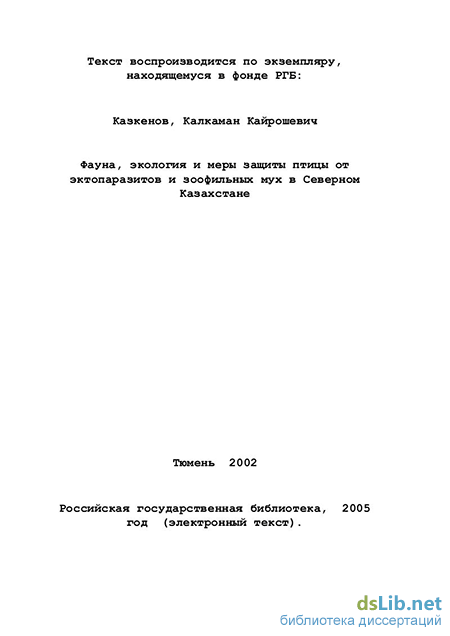 Текст воспроизводится по экземпляру, находящемуся в фонде РГБ:

Казкенов, Калкаман Кайрошевич

Фауна, экология и меры защиты птицы от эктопаразитов и зоофильных мух в Северном Казахстане

Тюмень 2002

Российская государственная библиотека, 2005 год (электронный текст).

dsLib.net
библиотека диссертаций